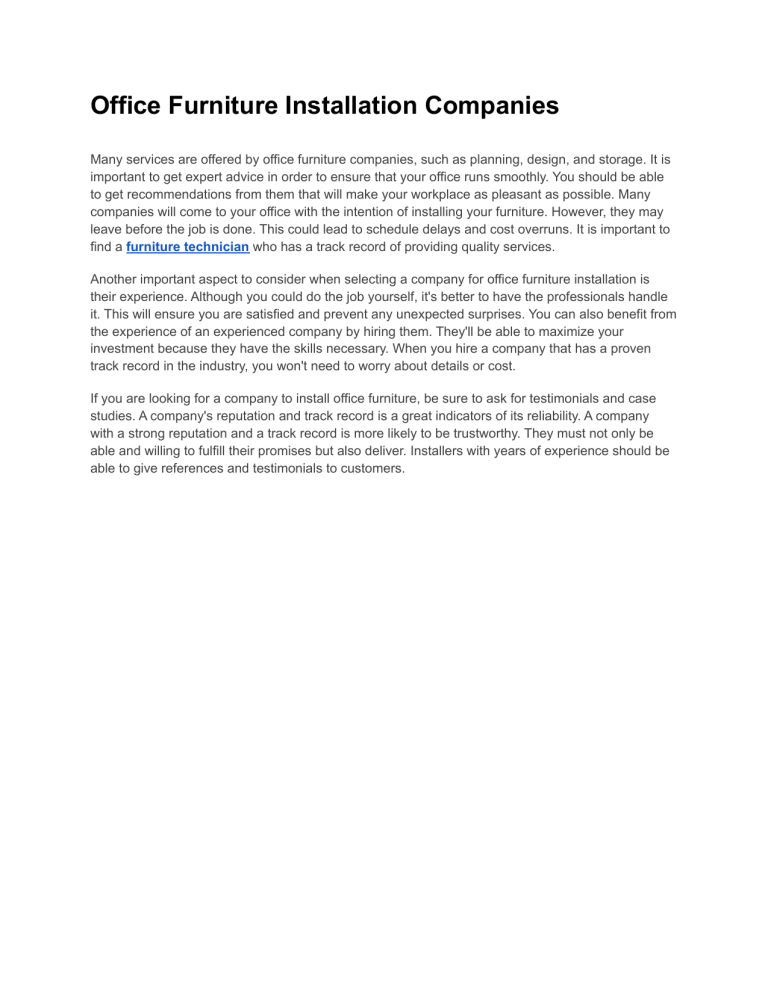 Office Furniture Installation Companies

Many services are offered by office furniture companies, such as planning, design, and storage. It is important to get expert advice in order to ensure that your office runs smoothly. You should be able to get recommendations from them that will make your workplace as pleasant as possible. Many companies will come to your office with the intention of installing your furniture. However, they may leave before the job is done. This could lead to schedule delays and cost overruns. It is important to find a furniture technician who has a track record of providing quality services.

Another important aspect to consider when selecting a company for office furniture installation is their experience. Although you could do the job yourself, it's better to have the professionals handle it. This will ensure you are satisfied and prevent any unexpected surprises. You can also benefit from the experience of an experienced company by hiring them. They'll be able to maximize your investment because they have the skills necessary. When you hire a company that has a proven track record in the industry, you won't need to worry about details or cost.

If you are looking for a company to install office furniture, be sure to ask for testimonials and case studies. A company's reputation and track record is a great indicators of its reliability. A company with a strong reputation and a track record is more likely to be trustworthy. They must not only be able and willing to fulfill their promises but also deliver. Installers with years of experience should be able to give references and testimonials to customers.